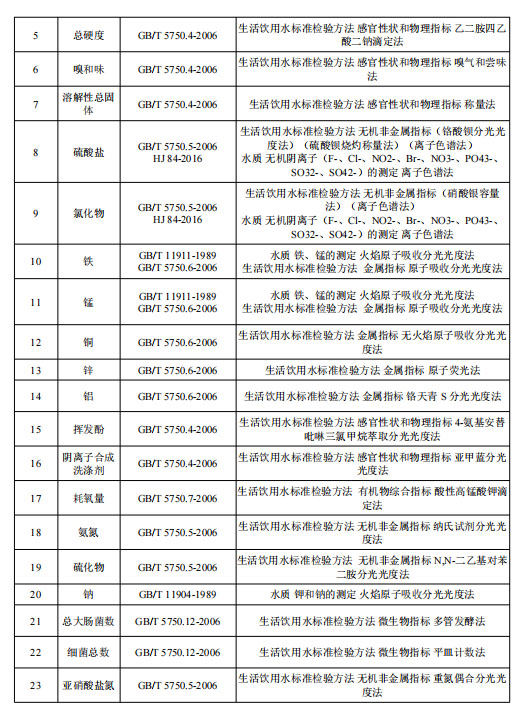 | 5 | 总硬度 | GB/T 5750.4-2006 | 生活饮用水标准检验方法 感官性状和物理指标 乙二胺四乙酸二钠滴定法 |
|---|---|---|---|
| 6 | 嗅和味 | GB/T 5750.4-2006 | 生活饮用水标准检验方法 感官性状和物理指标 嗅气和尝味法 |
| 7 | 溶解性总固体 | GB/T 5750.4-2006 | 生活饮用水标准检验方法 感官性状和物理指标 称量法 |
| 8 | 硫酸盐 | GB/T 5750.5-2006 HJ 84-2016 | 生活饮用水标准检验方法 无机非金属指标（铬酸钡分光光度法）（硫酸钡烧灼称量法）（离子色谱法） 水质 无机阴离子（F-、Cl-、NO2-、Br-、NO3-、PO43-、SO32-、SO42-）的测定 离子色谱法 |
| 9 | 氯化物 | GB/T 5750.5-2006 HJ 84-2016 | 生活饮用水标准检验方法 无机非金属指标（硝酸银容量法）（离子色谱法） 水质 无机阴离子（F-、Cl-、NO2-、Br-、NO3-、PO43-、SO32-、SO42-）的测定 离子色谱法 |
| 10 | 铁 | GB/T 11911-1989 GB/T 5750.6-2006 | 水质 铁、锰的测定 火焰原子吸收分光光度法 生活饮用水标准检验方法 金属指标 原子吸收分光光度法 |
| 11 | 锰 | GB/T 11911-1989 GB/T 5750.6-2006 | 水质 铁、锰的测定 火焰原子吸收分光光度法 生活饮用水标准检验方法 金属指标 原子吸收分光光度法 |
| 12 | 铜 | GB/T 5750.6-2006 | 生活饮用水标准检验方法 金属指标 无火焰原子吸收分光光度法 |
| 13 | 锌 | GB/T 5750.6-2006 | 生活饮用水标准检验方法 金属指标 原子荧光法 |
| 14 | 铝 | GB/T 5750.6-2006 | 生活饮用水标准检验方法 金属指标 铬天青 S 分光光度法 |
| 15 | 挥发酚 | GB/T 5750.4-2006 | 生活饮用水标准检验方法 感官性状和物理指标 4-氨基安替吡啉三氯甲烷萃取分光光度法 |
| 16 | 阴离子合成洗涤剂 | GB/T 5750.4-2006 | 生活饮用水标准检验方法 感官性状和物理指标 亚甲蓝分光光度法 |
| 17 | 耗氧量 | GB/T 5750.7-2006 | 生活饮用水标准检验方法 有机物综合指标 酸性高锰酸钾滴定法 |
| 18 | 氨氮 | GB/T 5750.5-2006 | 生活饮用水标准检验方法 无机非金属指标 纳氏试剂分光光度法 |
| 19 | 硫化物 | GB/T 5750.5-2006 | 生活饮用水标准检验方法 无机非金属指标 N,N-二乙基对苯二胺分光光度法 |
| 20 | 钠 | GB/T 11904-1989 | 水质 钾和钠的测定 火焰原子吸收分光光度法 |
| 21 | 总大肠菌数 | GB/T 5750.12-2006 | 生活饮用水标准检验方法 微生物指标 多管发酵法 |
| 22 | 细菌总数 | GB/T 5750.12-2006 | 生活饮用水标准检验方法 微生物指标 平皿计数法 |
| 23 | 亚硝酸盐氮 | GB/T 5750.5-2006 | 生活饮用水标准检验方法 无机非金属指标 重氮偶合分光光度法 |